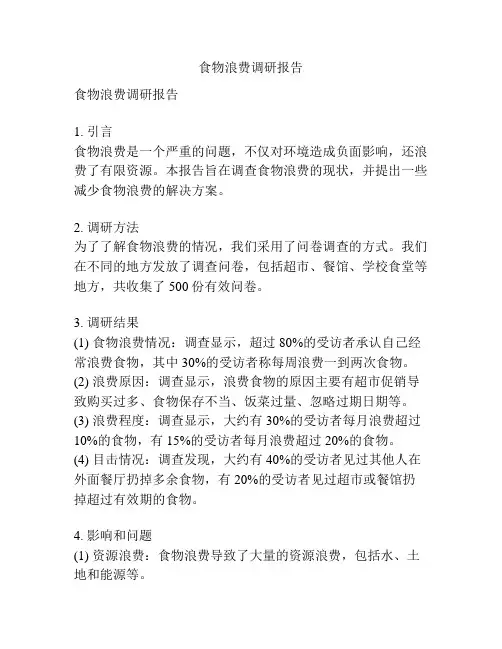 食物浪费调研报告

食物浪费调研报告

1. 引言
食物浪费是一个严重的问题，不仅对环境造成负面影响，还浪费了有限资源。本报告旨在调查食物浪费的现状，并提出一些减少食物浪费的解决方案。

2. 调研方法
为了了解食物浪费的情况，我们采用了问卷调查的方式。我们在不同的地方发放了调查问卷，包括超市、餐馆、学校食堂等地方，共收集了 500 份有效问卷。

3. 调研结果
(1) 食物浪费情况：调查显示，超过 80%的受访者承认自己经常浪费食物，其中 30%的受访者称每周浪费一到两次食物。
(2) 浪费原因：调查显示，浪费食物的原因主要有超市促销导致购买过多、食物保存不当、饭菜过量、忽略过期日期等。
(3) 浪费程度：调查显示，大约有 30%的受访者每月浪费超过 10%的食物，有 15%的受访者每月浪费超过 20%的食物。
(4) 目击情况：调查发现，大约有 40%的受访者见过其他人在外面餐厅扔掉多余食物，有 20%的受访者见过超市或餐馆扔掉超过有效期的食物。

4. 影响和问题
(1) 资源浪费：食物浪费导致了大量的资源浪费，包括水、土地和能源等。